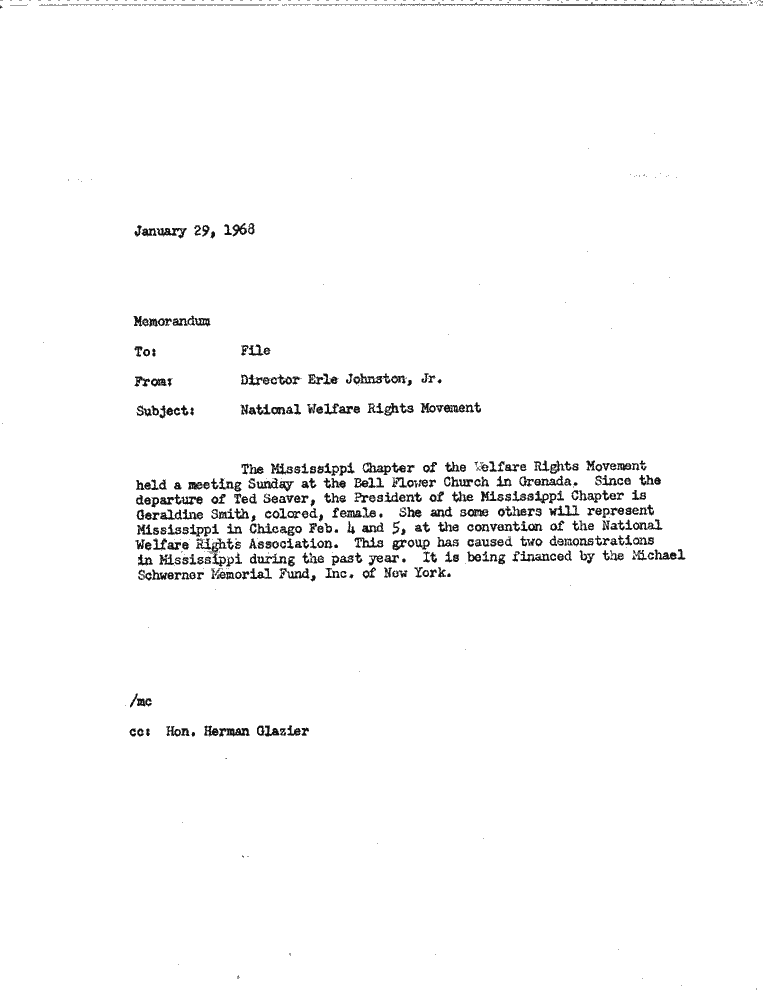 January 29, 1968

Memorandum

To: File

From: Director Erle Johnston, Jr.

Subject: National Welfare Rights Movement

The Mississippi Chapter of the Welfare Rights Movement held a meeting Sunday at the Bell Flower Church in Grenada. Since the departure of Ted Seaver, the President of the Mississippi Chapter is Geraldine Smith, colored, female. She and some others will represent Mississippi in Chicago Feb. 4 and 5, at the convention of the National Welfare Rights Association. This group has caused two demonstrations in Mississippi during the past year. It is being financed by the Michael Schwerner Memorial Fund, Inc. of New York.

/mc

cc: Hon. Herman Glazier